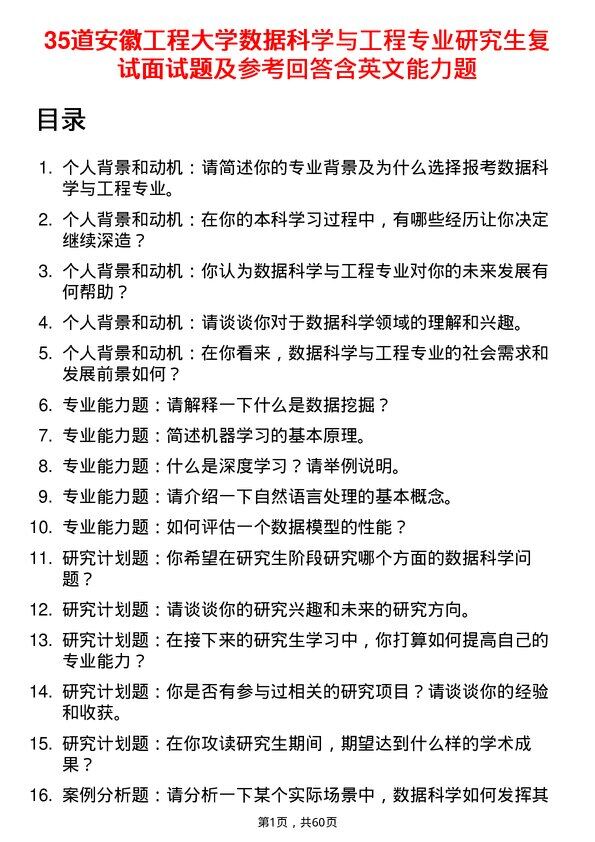 35道安徽工程大学数据科学与工程专业研究生复试面试题及参考回答含英文能力题

目录

1. 个人背景和动机：请简述你的专业背景及为什么选择报考数据科学与工程专业。
2. 个人背景和动机：在你的本科学习过程中，有哪些经历让你决定继续深造？
3. 个人背景和动机：你认为数据科学与工程专业对你的未来发展有何帮助？
4. 个人背景和动机：请谈谈你对于数据科学领域的理解和兴趣。
5. 个人背景和动机：在你看来，数据科学与工程专业的社会需求和发展前景如何？
6. 专业能力题：请解释一下什么是数据挖掘？
7. 专业能力题：简述机器学习的基本原理。
8. 专业能力题：什么是深度学习？请举例说明。
9. 专业能力题：请介绍一下自然语言处理的基本概念。
10. 专业能力题：如何评估一个数据模型的性能？
11. 研究计划题：你希望在研究生阶段研究哪个方面的数据科学问题？
12. 研究计划题：请谈谈你的研究兴趣和未来的研究方向。
13. 研究计划题：在接下来的研究生学习中，你打算如何提高自己的专业能力？
14. 研究计划题：你是否有参与过相关的研究项目？请谈谈你的经验和收获。
15. 研究计划题：在你攻读研究生期间，期望达到什么样的学术成果？
16. 案例分析题：请分析一下某个实际场景中，数据科学如何发挥其

第1页，共60页